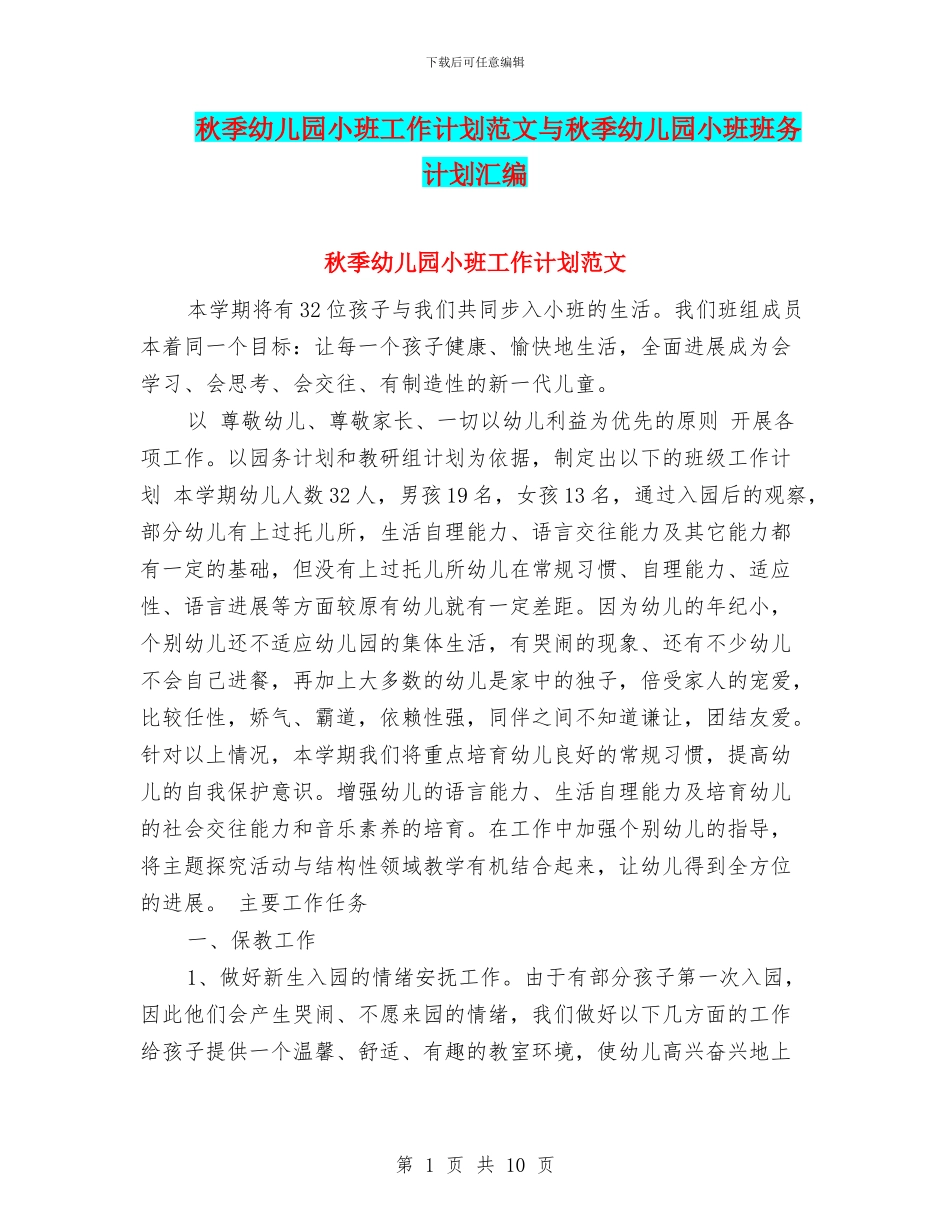 下载后可任意编辑

秋季幼儿园小班工作计划范文与秋季幼儿园小班班务计划汇编

秋季幼儿园小班工作计划范文

本学期将有32位孩子与我们共同步入小班的生活。我们班组成员本着同一个目标：让每一个孩子健康、愉快地生活，全面进展成为会学习、会思考、会交往、有制造性的新一代儿童。

以 尊敬幼儿、尊敬家长、一切以幼儿利益为优先的原则 开展各项工作。以园务计划和教研组计划为依据，制定出以下的班级工作计划 本学期幼儿人数32人，男孩19名，女孩13名，通过入园后的观察，部分幼儿有上过托儿所，生活自理能力、语言交往能力及其它能力都有一定的基础，但没有上过托儿所幼儿在常规习惯、自理能力、适应性、语言进展等方面较原有幼儿就有一定差距。因为幼儿的年纪小，个别幼儿还不适应幼儿园的集体生活，有哭闹的现象、还有不少幼儿不会自己进餐，再加上大多数的幼儿是家中的独子，倍受家人的宠爱，比较任性，娇气、霸道，依赖性强，同伴之间不知道谦让，团结友爱。针对以上情况，本学期我们将重点培育幼儿良好的常规习惯，提高幼儿的自我保护意识。增强幼儿的语言能力、生活自理能力及培育幼儿的社会交往能力和音乐素养的培育。在工作中加强个别幼儿的指导，将主题探究活动与结构性领域教学有机结合起来，让幼儿得到全方位的进展。 主要工作任务

一、保教工作

1、做好新生入园的情绪安抚工作。由于有部分孩子第一次入园，因此他们会产生哭闹、不愿来园的情绪，我们做好以下几方面的工作给孩子提供一个温馨、舒适、有趣的教室环境，使幼儿高兴奋兴地上

第 1 页 共 10 页